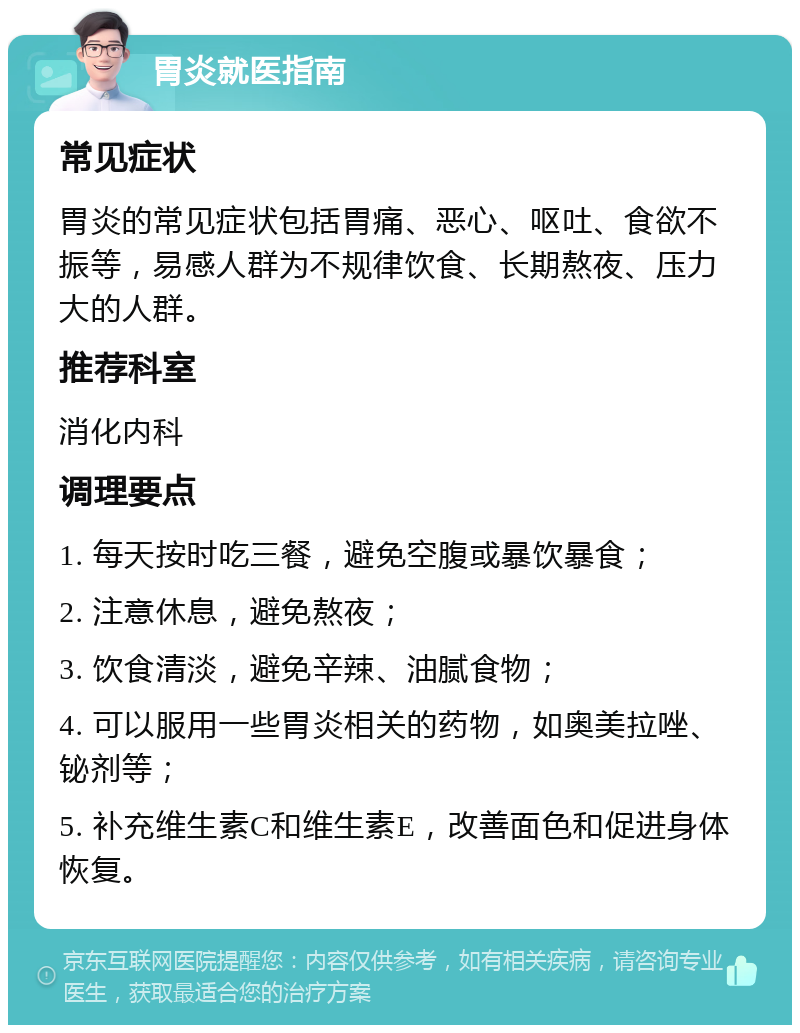 胃炎就医指南

常见症状

胃炎的常见症状包括胃痛、恶心、呕吐、食欲不振等，易感人群为不规律饮食、长期熬夜、压力大的人群。

推荐科室

消化内科

调理要点

1. 每天按时吃三餐，避免空腹或暴饮暴食；

2. 注意休息，避免熬夜；

3. 饮食清淡，避免辛辣、油腻食物；

4. 可以服用一些胃炎相关的药物，如奥美拉唑、铋剂等；

5. 补充维生素C和维生素E，改善面色和促进身体恢复。

京东互联网医院提醒您：内容仅供参考，如有相关疾病，请咨询专业医生，获取最适合您的治疗方案